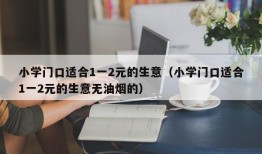 小学门口适合1一2元的生意（小学门口适合1一2元的生意无油烟的）